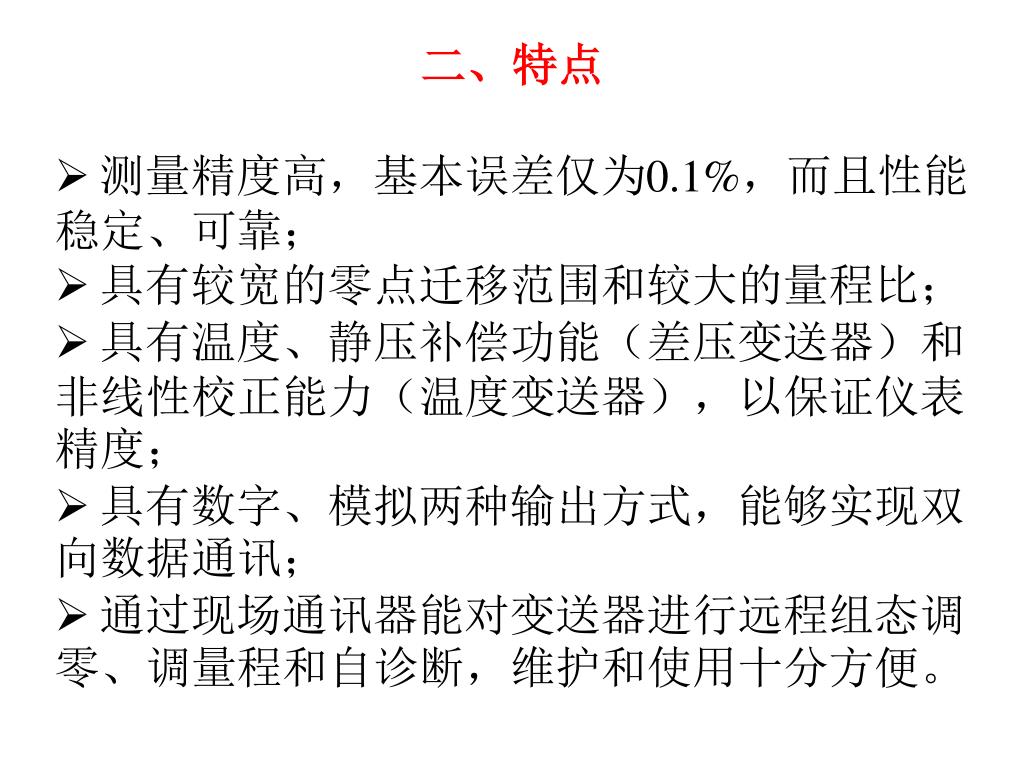 二、特点

➢ 测量精度高，基本误差仅为0.1%，而且性能稳定、可靠；

➢ 具有较宽的零点迁移范围和较大的量程比；

➢ 具有温度、静压补偿功能（差压变送器）和非线性校正能力（温度变送器），以保证仪表精度；

➢ 具有数字、模拟两种输出方式，能够实现双向数据通讯；

➢ 通过现场通讯器能对变送器进行远程组态调零、调量程和自诊断，维护和使用十分方便。